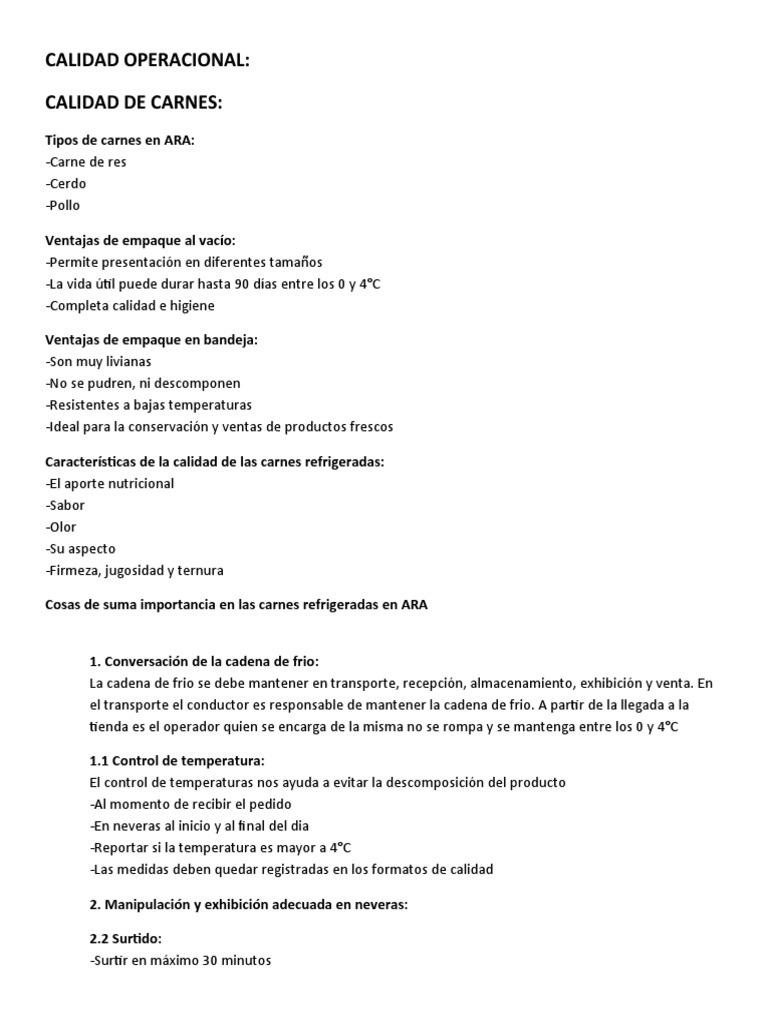 CALIDAD OPERACIONAL:

CALIDAD DE CARNES:

Tipos de carnes en ARA:
-Carne de res
-Cerdo
-Pollo

Ventajas de empaque al vacío:
-Permite presentación en diferentes tamaños
-La vida útil puede durar hasta 90 dias entre los 0 y 4°C
-Completa calidad e higiene

Ventajas de empaque en bandeja:
-Son muy livianas
-No se pudren, ni descomponen
-Resistentes a bajas temperaturas
-Ideal para la conservación y ventas de productos frescos

Características de la calidad de las carnes refrigeradas:
-El aporte nutricional
-Sabor
-Olor
-Su aspecto
-Firmeza, jugosidad y ternura

Cosas de suma importancia en las carnes refrigeradas en ARA

1. Conversación de la cadena de frio:
La cadena de frio se debe mantener en transporte, recepción, almacenamiento, exhibición y venta. En el transporte el conductor es responsable de mantener la cadena de frio. A partir de la llegada a la tienda es el operador quien se encarga de la misma no se rompa y se mantenga entre los 0 y 4°C

1.1 Control de temperatura:
El control de temperaturas nos ayuda a evitar la descomposición del producto
-Al momento de recibir el pedido
-En neveras al inicio y al final del dia
-Reportar si la temperatura es mayor a 4°C
-Las medidas deben quedar registradas en los formatos de calidad

2. Manipulación y exhibición adecuada en neveras:

2.2 Surtido:
-Surtir en máximo 30 minutos